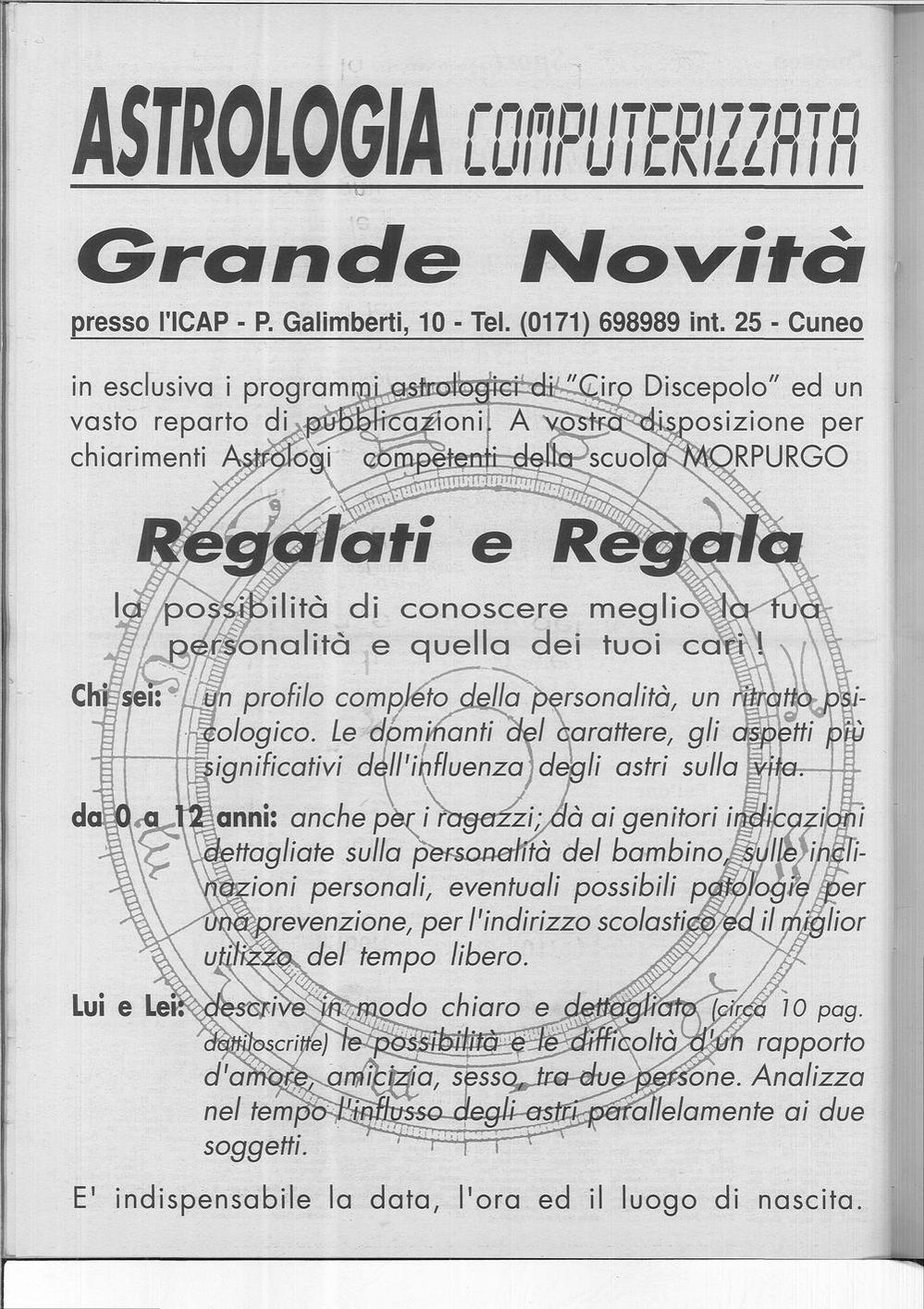 ASTROLOGIA COMPUTERIZZATA

Grande Novità

presso l'ICAP - P. Galimberti, 10 - Tel. (0171) 698989 int. 25 - Cuneo

in esclusiva i programmi astrologici di "Ciro Discepolo" ed un vasto reparto di pubblicazioni. A vostra disposizione per chiarimenti Astrologi competenti della scuola MORPURGO

Regalati e Regala

la possibilità di conoscere meglio la tua personalità e quella dei tuoi cari !

Chi sei: un profilo completo della personalità, un ritratto psicologico. Le dominanti del carattere, gli aspetti più significativi dell'influenza degli astri sulla vita.

da 0 a 12 anni: anche per i ragazzi; dà ai genitori indicazioni dettagliate sulla personalità del bambino, sulle inclinazioni personali, eventuali possibili patologie per una prevenzione, per l'indirizzo scolastico ed il miglior utilizzo del tempo libero.

Lui e Lei: descrive in modo chiaro e dettagliato (circa 10 pag. dattiloscritte) le possibilità e le difficoltà d'un rapporto d'amore, amicizia, sesso, tra due persone. Analizza nel tempo l'influsso degli astri parallelamente ai due soggetti.

E' indispensabile la data, l'ora ed il luogo di nascita.